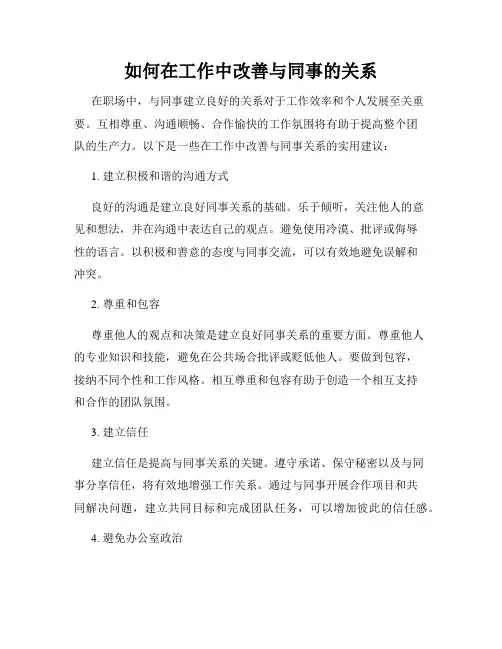 如何在工作中改善与同事的关系

在职场中，与同事建立良好的关系对于工作效率和个人发展至关重要。互相尊重、沟通顺畅、合作愉快的工作氛围将有助于提高整个团队的生产力。以下是一些在工作中改善与同事关系的实用建议：

1. 建立积极和谐的沟通方式

良好的沟通是建立良好同事关系的基础。乐于倾听，关注他人的意见和想法，并在沟通中表达自己的观点。避免使用冷漠、批评或侮辱性的语言。以积极和善意的态度与同事交流，可以有效地避免误解和冲突。

2. 尊重和包容

尊重他人的观点和决策是建立良好同事关系的重要方面。尊重他人的专业知识和技能，避免在公共场合批评或贬低他人。要做到包容，接纳不同个性和工作风格。相互尊重和包容有助于创造一个相互支持和合作的团队氛围。

3. 建立信任

建立信任是提高与同事关系的关键。遵守承诺、保守秘密以及与同事分享信任，将有效地增强工作关系。通过与同事开展合作项目和共同解决问题，建立共同目标和完成团队任务，可以增加彼此的信任感。

4. 避免办公室政治